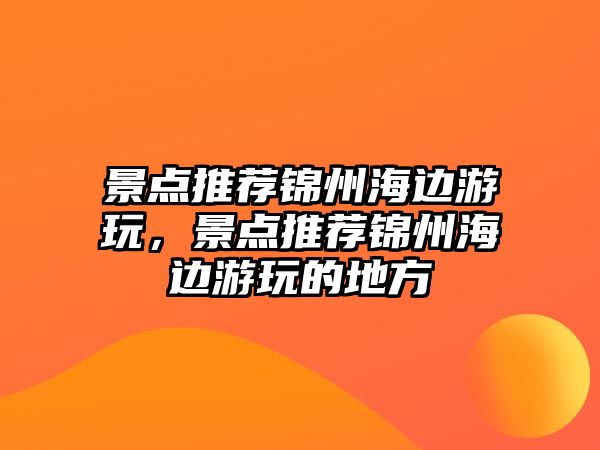 景点推荐锦州海边游玩，景点推荐锦州海边游玩的地方